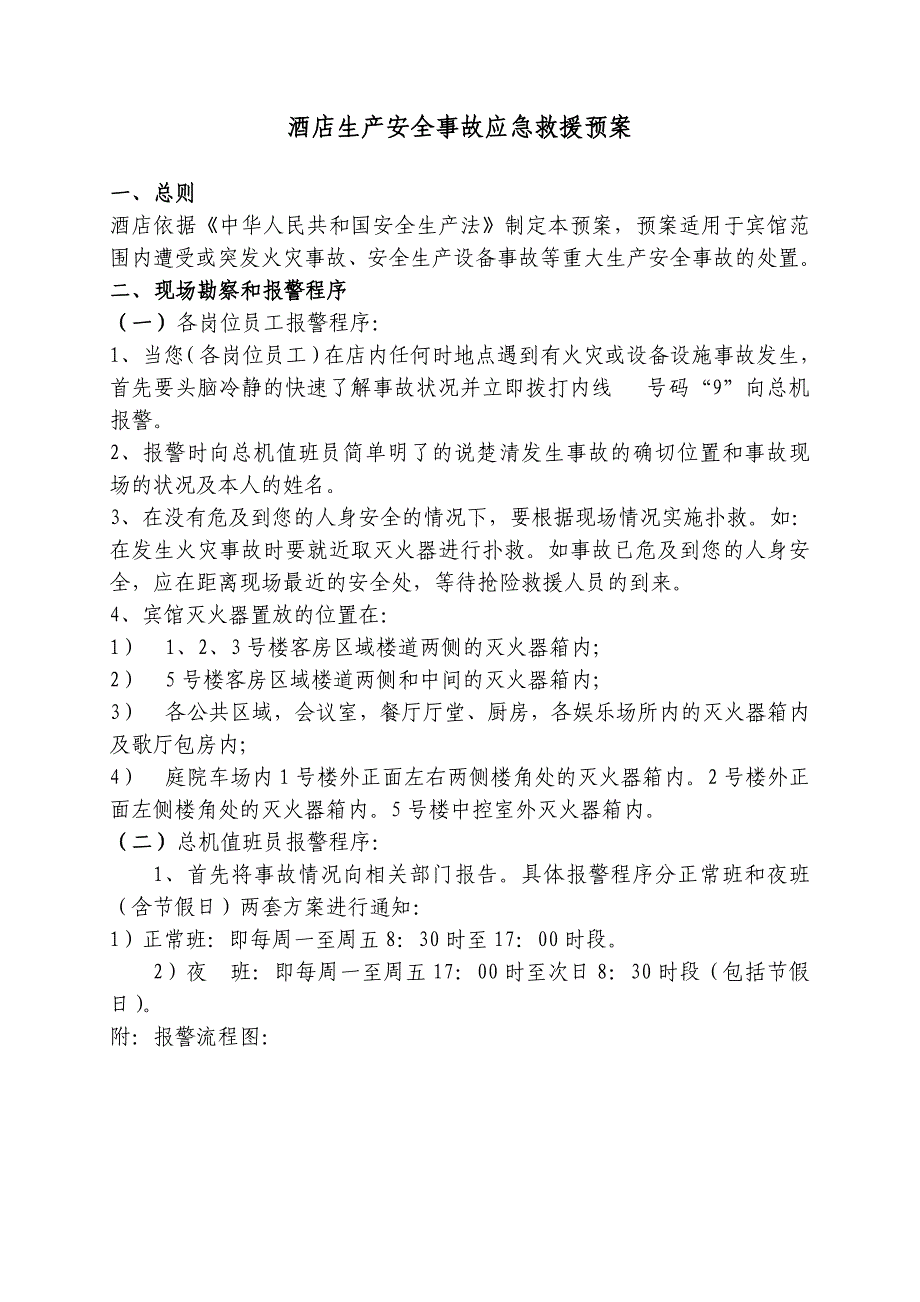 酒店生产安全事故应急救援预案

一、总则
酒店依据《中华人民共和国安全生产法》制定本预案，预案适用于宾馆范围内遭受或突发火灾事故、安全生产设备事故等重大生产安全事故的处置。
二、现场勘察和报警程序
（一）各岗位员工报警程序:
1、当您（各岗位员工）在店内任何时地点遇到有火灾或设备设施事故发生，首先要头脑冷静的快速了解事故状况并立即拨打内线 号码“9”向总机报警。
2、报警时向总机值班员简单明了的说楚清发生事故的确切位置和事故现场的状况及本人的姓名。
3、在没有危及到您的人身安全的情况下，要根据现场情况实施扑救。如:在发生火灾事故时要就近取灭火器进行扑救。如事故已危及到您的人身安全，应在距离现场最近的安全处，等待抢险救援人员的到来。
4、宾馆灭火器置放的位置在:
1） 1、2、3号楼客房区域楼道两侧的灭火器箱内;
2） 5号楼客房区域楼道两侧和中间的灭火器箱内;
3） 各公共区域，会议室，餐厅厅堂、厨房，各娱乐场所内的灭火器箱内及歌厅包房内;
4） 庭院车场内1号楼外正面左右两侧楼角处的灭火器箱内。2号楼外正面左侧楼角处的灭火器箱内。5号楼中控室外灭火器箱内。
（二）总机值班员报警程序:
1、首先将事故情况向相关部门报告。具体报警程序分正常班和夜班（含节假日）两套方案进行通知:
1）正常班: 即每周一至周五8: 30时至17: 00时段。
2）夜 班: 即每周一至周五17: 00时至次日8: 30时段（包括节假日）。
附: 报警流程图: